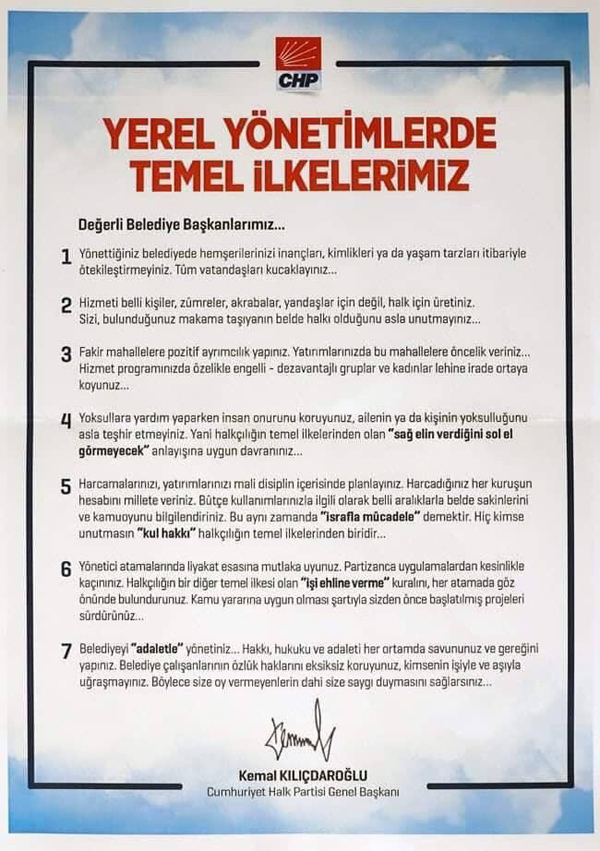 CHP

YEREL YÖNETİMLERDE TEMEL İLKELERİMİZ

Değerli Belediye Başkanlarımız...

1 Yönettiğiniz belediyede hemşerilerinizi inançları, kimlikleri ya da yaşam tarzları itibariyle ötekileştirmeyiniz. Tüm vatandaşları kucaklayınız...

2 Hizmeti belli kişiler, zümreler, akrabalar, yandaşlar için değil, halk için üretiniz. Sizi, bulunduğunuz makama taşıyanın belde halkı olduğunu asla unutmayınız...

3 Fakir mahallelere pozitif ayrımcılık yapınız. Yatırımlarınızda bu mahallelere öncelik veriniz... Hizmet programınızda özelikle engelli - dezavantajlı gruplar ve kadınlar lehine irade ortaya koyunuz...

4 Yoksullara yardım yaparken insan onurunu koruyunuz, ailenin ya da kişinin yoksulluğunu asla teşhir etmeyiniz. Yani halkçılığın temel ilkelerinden olan "sağ elin verdiğini sol el görmeyecek" anlayışına uygun davranınız...

5 Harcamalarınızı, yatırımlarınızı mali disiplin içerisinde planlayınız. Harcadığınız her kuruşun hesabını millete veriniz. Bütçe kullanımlarınızla ilgili olarak belli aralıklarla belde sakinlerini ve kamuoyunu bilgilendiriniz. Bu aynı zamanda "israfla mücadele" demektir. Hiç kimse unutmasın "kul hakkı" halkçılığın temel ilkelerinden biridir...

6 Yönetici atamalarında liyakat esasına mutlaka uyunuz. Partizanca uygulamalardan kesinlikle kaçınınız. Halkçılığın bir diğer temel ilkesi olan "işi ehline verme" kuralını, her atamada göz önünde bulundurunuz. Kamu yararına uygun olması şartıyla sizden önce başlatılmış projeleri sürdürünüz...

7 Belediyeyi "adaletle" yönetiniz... Hakkı, hukuku ve adaleti her ortamda savununuz ve gereğini yapınız. Belediye çalışanlarının özlük haklarını eksiksiz koruyunuz, kimsenin işiyle ve aşıyla uğraşmayınız. Böylece size oy vermeyenlerin dahi size saygı duymasını sağlarsınız...

Kemal KILIÇDAROĞLU
Cumhuriyet Halk Partisi Genel Başkanı